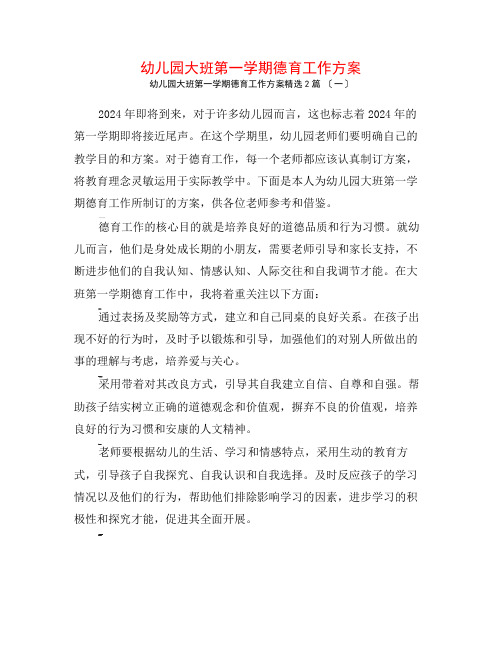 幼儿园大班第一学期德育工作方案

幼儿园大班第一学期德育工作方案精选 2 篇 〔一〕

2024 年即将到来，对于许多幼儿园而言，这也标志着 2024 年的第一学期即将接近尾声。在这个学期里，幼儿园老师们要明确自己的教学目的和方案。对于德育工作，每一个老师都应该认真制订方案，将教育理念灵敏运用于实际教学中。下面是本人为幼儿园大班第一学期德育工作所制订的方案，供各位老师参考和借鉴。

德育工作的核心目的就是培养良好的道德品质和行为习惯。就幼儿而言，他们是身处成长期的小朋友，需要老师引导和家长支持，不断进步他们的自我认知、情感认知、人际交往和自我调节才能。在大班第一学期德育工作中，我将着重关注以下方面：

通过表扬及奖励等方式，建立和自己同桌的良好关系。在孩子出现不好的行为时，及时予以锻炼和引导，加强他们的对别人所做出的事的理解与考虑，培养爱与关心。

采用带着对其改良方式，引导其自我建立自信、自尊和自强。帮助孩子结实树立正确的道德观念和价值观，摒弃不良的价值观，培养良好的行为习惯和安康的人文精神。

老师要根据幼儿的生活、学习和情感特点，采用生动的教育方式，引导孩子自我探究、自我认识和自我选择。及时反应孩子的学习情况以及他们的行为，帮助他们排除影响学习的因素，进步学习的积极性和探究才能，促进其全面开展。